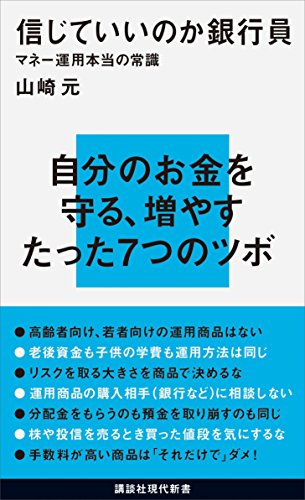 信じていいのか銀行員
マネー運用本当の常識
山崎 元

自分のお金を
守る、増やす
たった7つのツボ

● 高齢者向け、若者向けの運用商品はない
● 老後資金も子供の学費も運用方法は同じ
● リスクを取る大きさを商品で決めるな
● 運用商品の購入相手(銀行など)に相談しない
● 分配金をもらうのも預金を取り崩すのも同じ
● 株や投信を売るとき買った値段を気にするな
● 手数料が高い商品は「それだけで」ダメ!

講談社現代新書